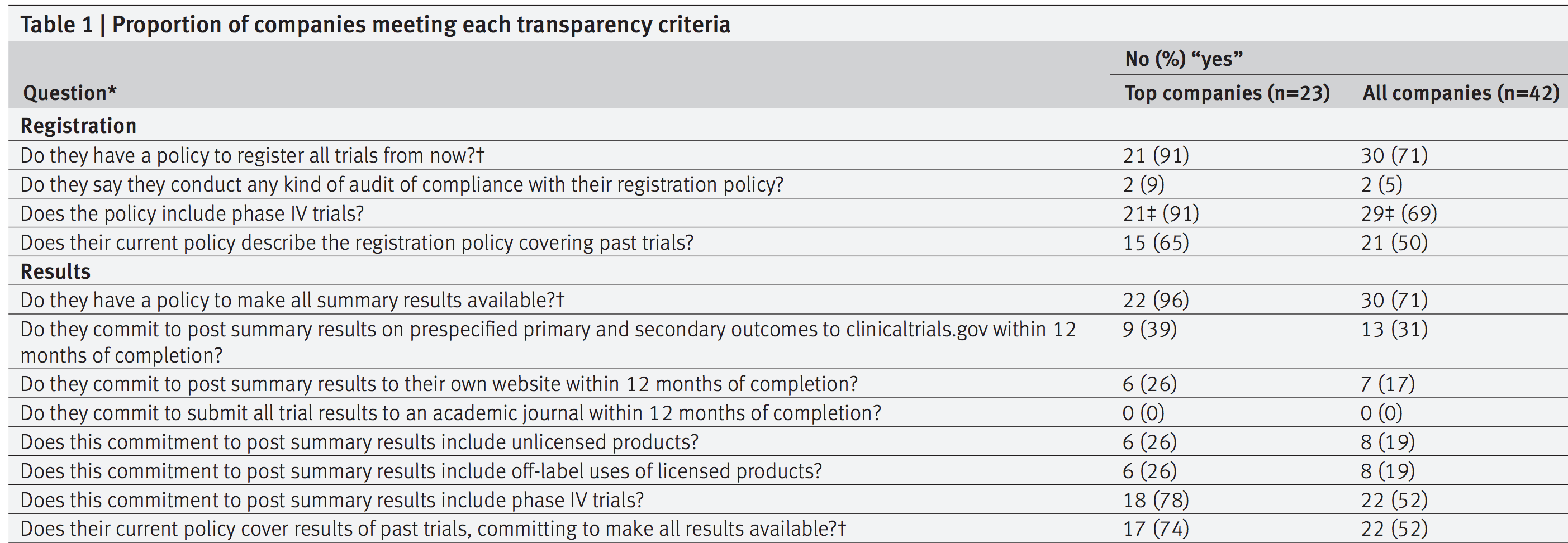 Table 1 | Proportion of companies meeting each transparency criteria

| Question* | No (%) "yes" Top companies (n=23) | No (%) "yes" All companies (n=42) |
|---|---|---|
| **Registration** | | |
| Do they have a policy to register all trials from now?† | 21 (91) | 30 (71) |
| Do they say they conduct any kind of audit of compliance with their registration policy? | 2 (9) | 2 (5) |
| Does the policy include phase IV trials? | 21‡ (91) | 29‡ (69) |
| Does their current policy describe the registration policy covering past trials? | 15 (65) | 21 (50) |
| **Results** | | |
| Do they have a policy to make all summary results available?† | 22 (96) | 30 (71) |
| Do they commit to post summary results on prespecified primary and secondary outcomes to clinicaltrials.gov within 12 months of completion? | 9 (39) | 13 (31) |
| Do they commit to post summary results to their own website within 12 months of completion? | 6 (26) | 7 (17) |
| Do they commit to submit all trial results to an academic journal within 12 months of completion? | 0 (0) | 0 (0) |
| Does this commitment to post summary results include unlicensed products? | 6 (26) | 8 (19) |
| Does this commitment to post summary results include off-label uses of licensed products? | 6 (26) | 8 (19) |
| Does this commitment to post summary results include phase IV trials? | 18 (78) | 22 (52) |
| Does their current policy cover results of past trials, committing to make all results available?† | 17 (74) | 22 (52) |